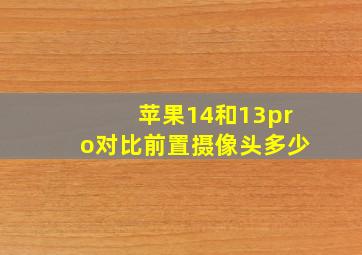 苹果14和13pro对比前置摄像头多少